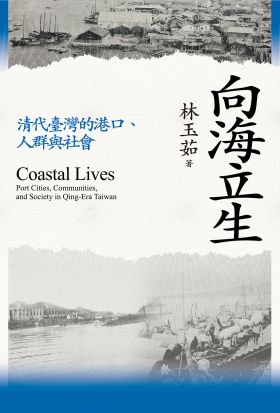 向海立生

林玉茹 著

清代臺灣的港口、人群與社會

Coastal Lives

Port Cities, Communities, and Society in Qing-Era Taiwan